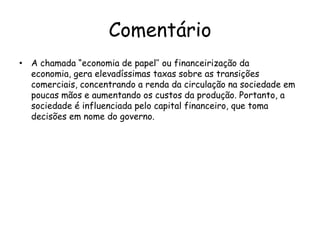 Comentário

• A chamada "economia de papel" ou financeirização da economia, gera elevadíssimas taxas sobre as transições comerciais, concentrando a renda da circulação na sociedade em poucas mãos e aumentando os custos da produção. Portanto, a sociedade é influenciada pelo capital financeiro, que toma decisões em nome do governo.